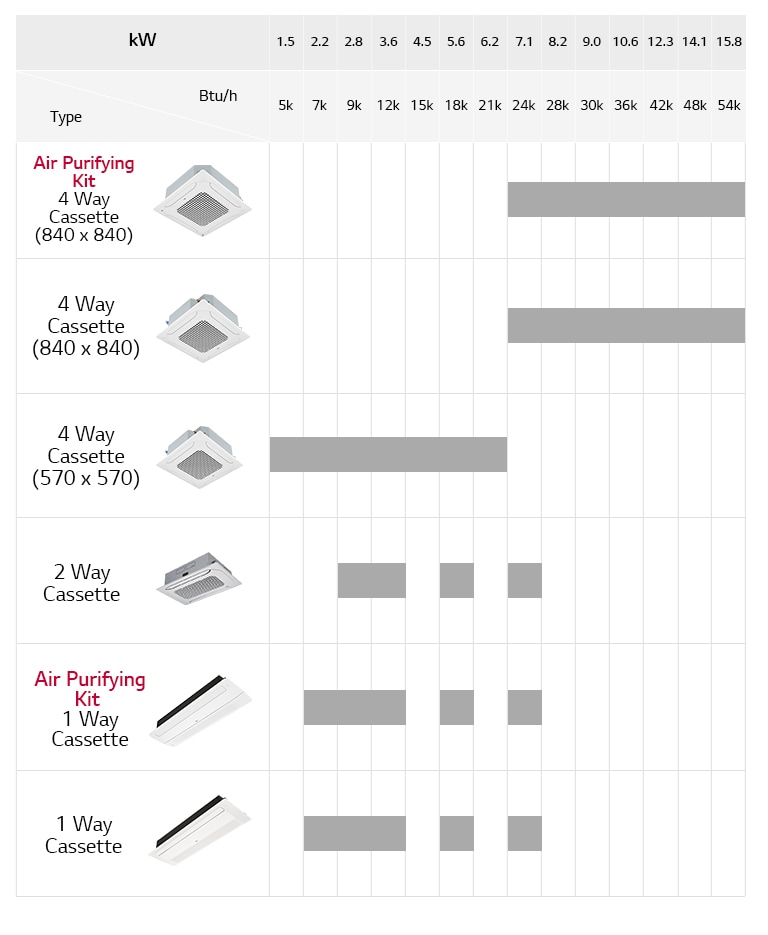 | kW | 1.5 | 2.2 | 2.8 | 3.6 | 4.5 | 5.6 | 6.2 | 7.1 | 8.2 | 9.0 | 10.6 | 12.3 | 14.1 | 15.8 |
|---|---|---|---|---|---|---|---|---|---|---|---|---|---|---|
| Btu/h Type | 5k | 7k | 9k | 12k | 15k | 18k | 21k | 24k | 28k | 30k | 36k | 42k | 48k | 54k |
| Air Purifying Kit 4 Way Cassette (840 x 840) | | | | | | | | | | | | | | |
| 4 Way Cassette (840 x 840) | | | | | | | | | | | | | | |
| 4 Way Cassette (570 x 570) | | | | | | | | | | | | | | |
| 2 Way Cassette | | | | | | | | | | | | | | |
| Air Purifying Kit 1 Way Cassette | | | | | | | | | | | | | | |
| 1 Way Cassette | | | | | | | | | | | | | | |